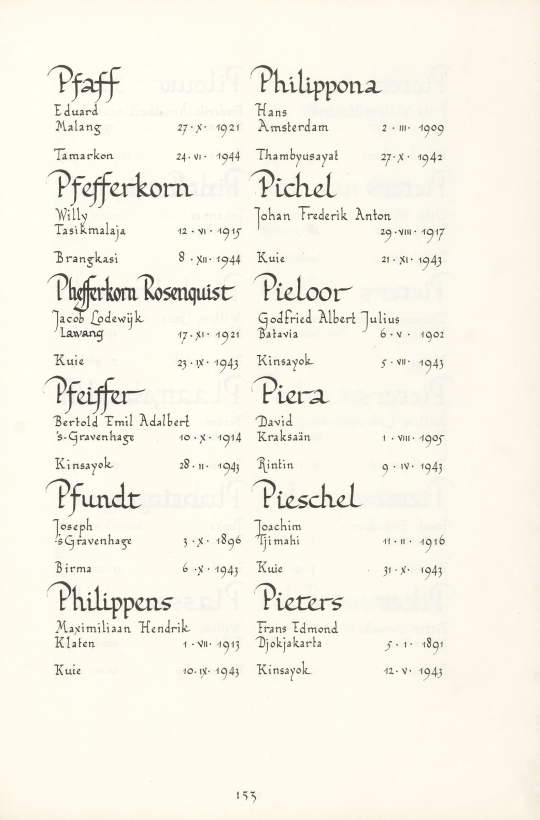 Pfaff
Eduard
Malang 27 · X · 1921

Tamarkon 24 · VI · 1944

Pfefferkorn
Willy
Tasikmalaja 12 · VI · 1915

Brangkasi 8 · XII · 1944

Pfefferkorn Rosenquist
Jacob Lodewijk
Lawang 17 · XI · 1921

Kuie 23 · IX · 1943

Pfeiffer
Bertold Emil Adalbert
's-Gravenhage 10 · X · 1914

Kinsayok 28 · II · 1943

Pfundt
Joseph
's Gravenhage 3 · X · 1896

Birma 6 · X · 1943

Philippens
Maximiliaan Hendrik
Klaten 1 · VII · 1913

Kuie 10 · IX · 1943

Philippona
Hans
Amsterdam 2 · III · 1909

Thambyusayat 27 · X · 1942

Pichel
Johan Frederik Anton
29 · VIII · 1917

Kuie 21 · XI · 1943

Pieloor
Godfried Albert Julius
Batavia 6 · V · 1902

Kinsayok 5 · VII · 1943

Piera
David
Kraksaän 1 · VIII · 1905

Rintin 9 · IV · 1943

Pieschel
Joachim
Tjimahi 11 · II · 1916

Kuie 31 · X · 1943

Pieters
Frans Edmond
Djokjakarta 5 · I · 1891

Kinsayok 12 · V · 1943

153